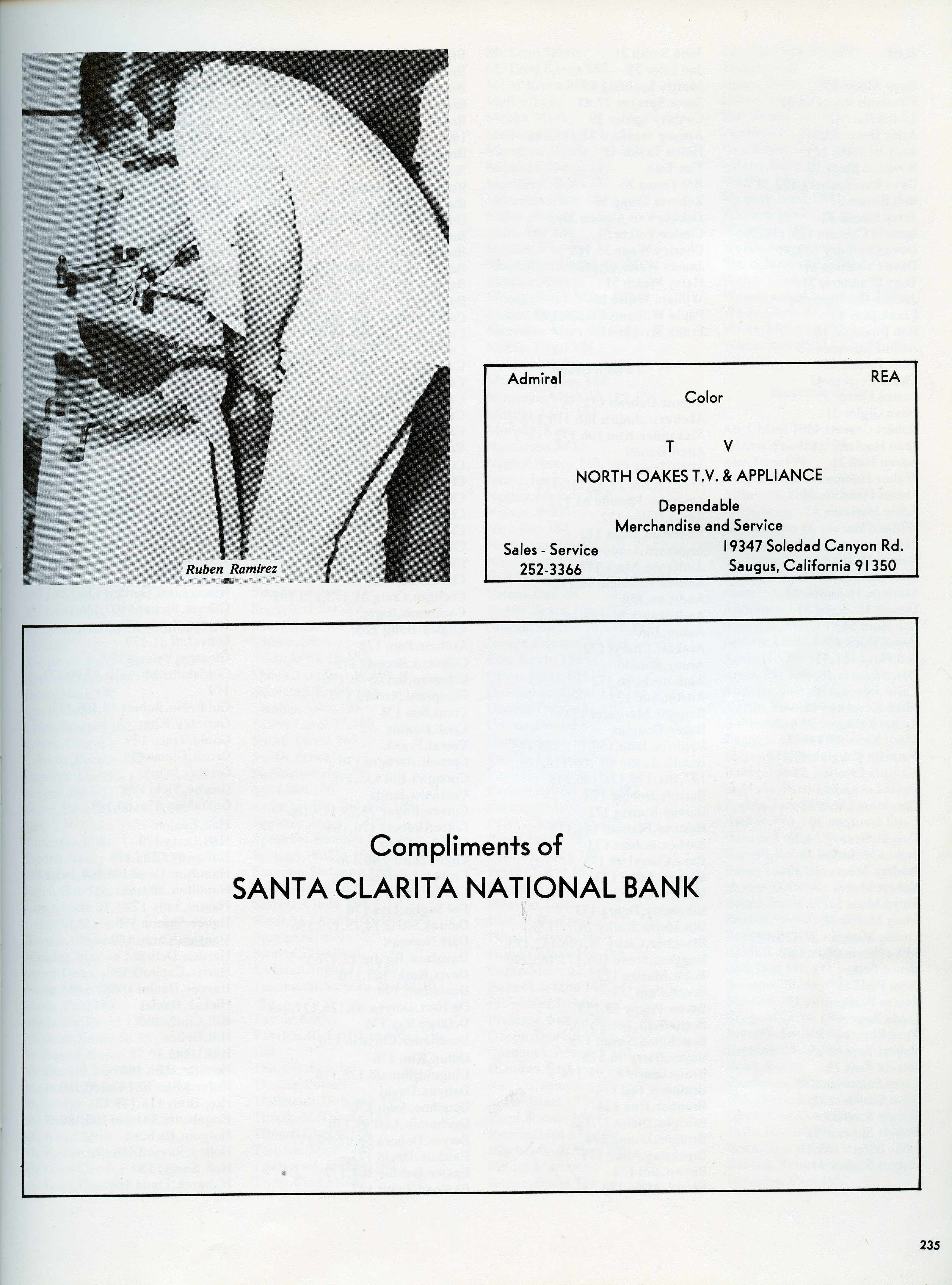 Ruben Ramirez

Admiral REA

Color

T V

NORTH OAKES T.V. & APPLIANCE

Dependable
Merchandise and Service

Sales - Service
252-3366

19347 Soledad Canyon Rd.
Saugus, California 91350

Compliments of
SANTA CLARITA NATIONAL BANK

235